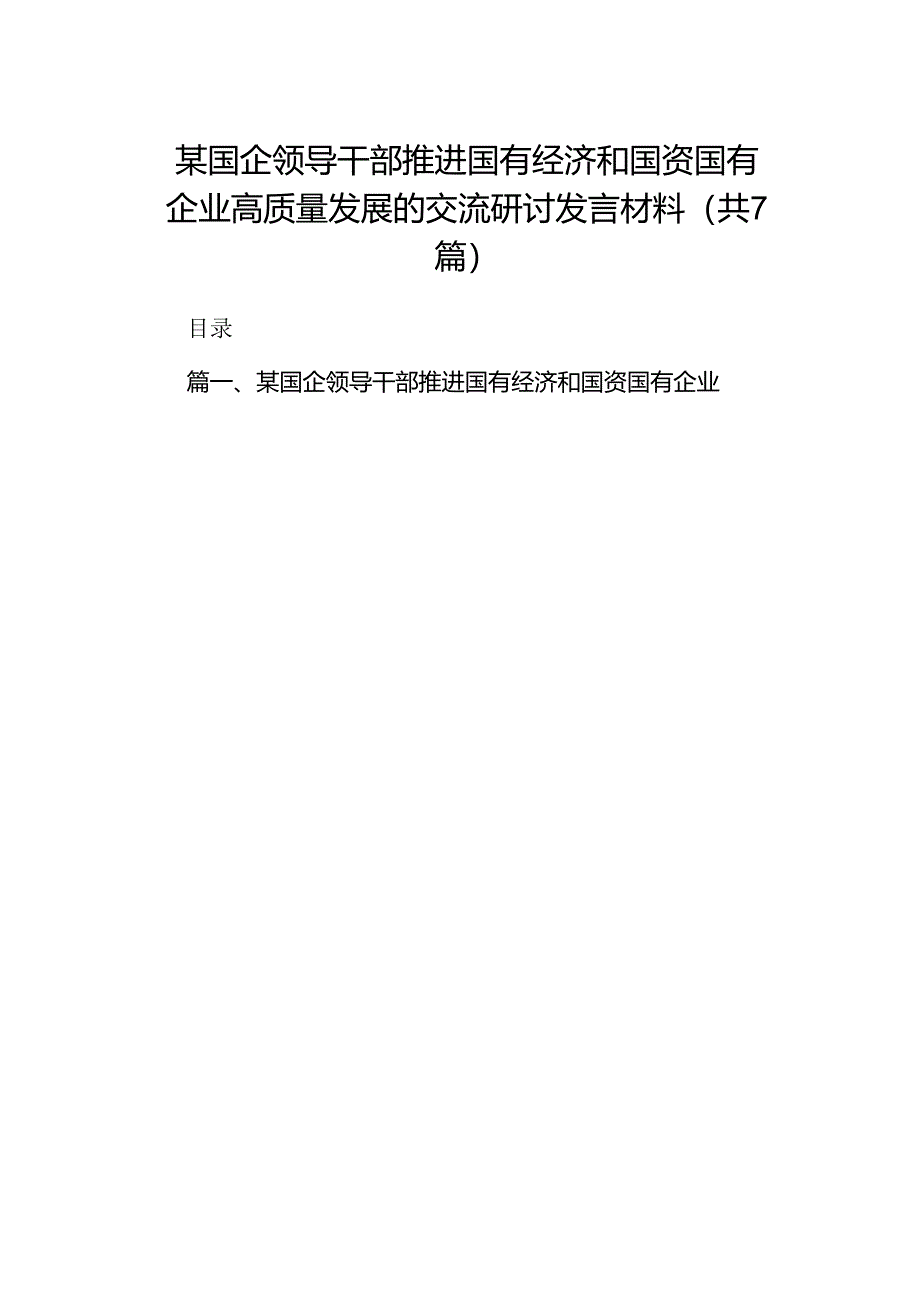 某国企领导干部推进国有经济和国资国有企业高质量发展的交流研讨发言材料（共7篇）

目录

篇一、某国企领导干部推进国有经济和国资国有企业